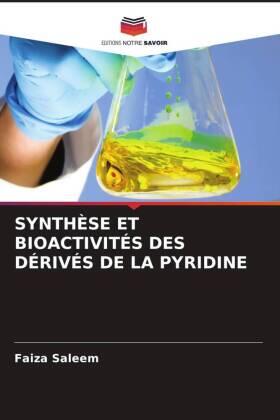 EDITIONS NOTRE SAVOIR

SYNTHÈSE ET BIOACTIVITÉS DES DÉRIVÉS DE LA PYRIDINE

Faiza Saleem